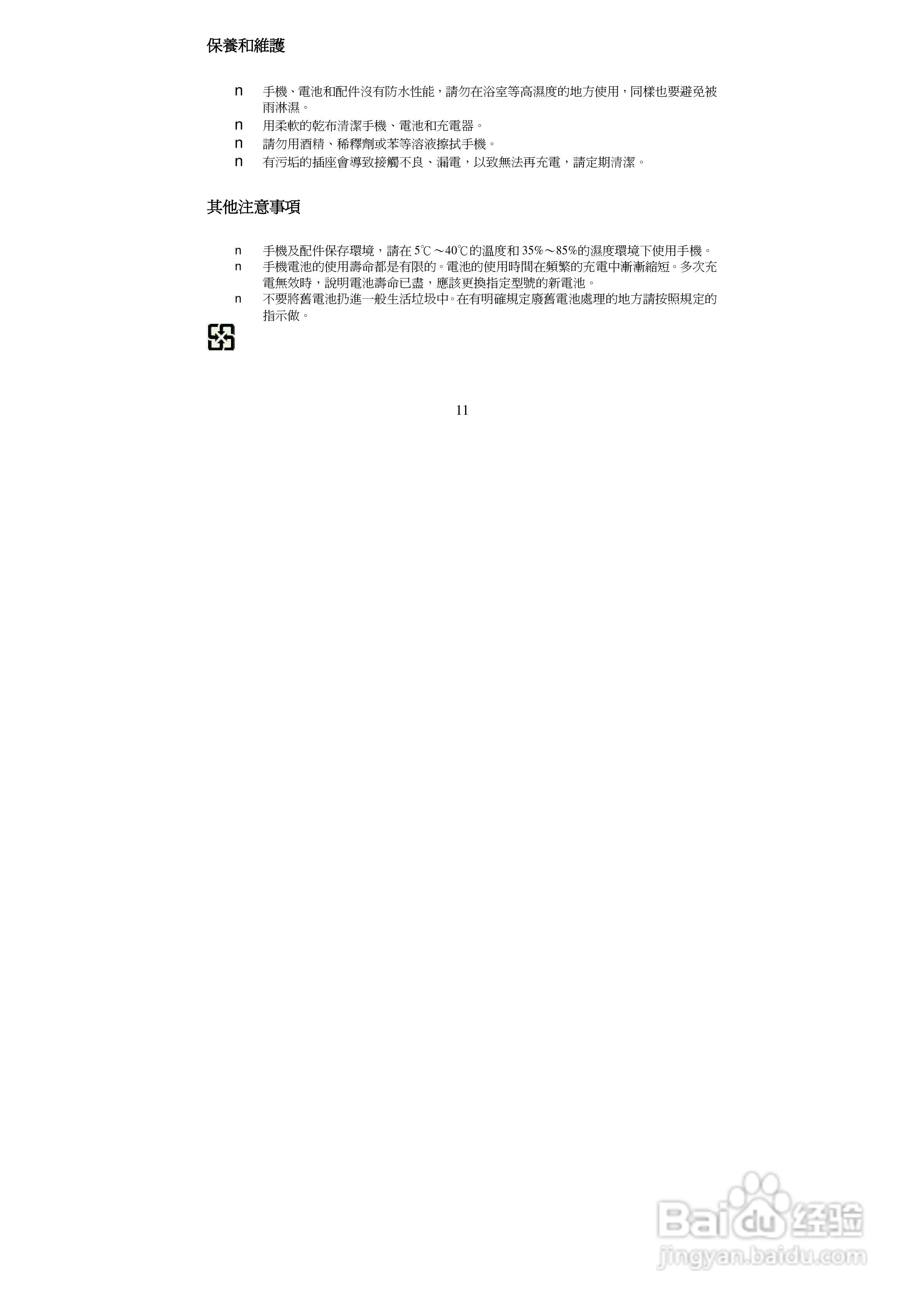 保養和維護

n 手機、電池和配件沒有防水性能，請勿在浴室等高濕度的地方使用，同樣也要避免被雨淋濕。

n 用柔軟的乾布清潔手機、電池和充電器。

n 請勿用酒精、稀釋劑或苯等溶液擦拭手機。

n 有污垢的插座會導致接觸不良、漏電，以致無法再充電，請定期清潔。

其他注意事項

n 手機及配件保存環境，請在5℃～40℃的溫度和35%～85%的濕度環境下使用手機。

n 手機電池的使用壽命都是有限的。電池的使用時間在頻繁的充電中漸漸縮短。多次充電無效時，說明電池壽命已盡，應該更換指定型號的新電池。

n 不要將舊電池扔進一般生活垃圾中。在有明確規定廢舊電池處理的地方請按照規定的指示做。

11

Baidu经验
jingyan.baidu.com